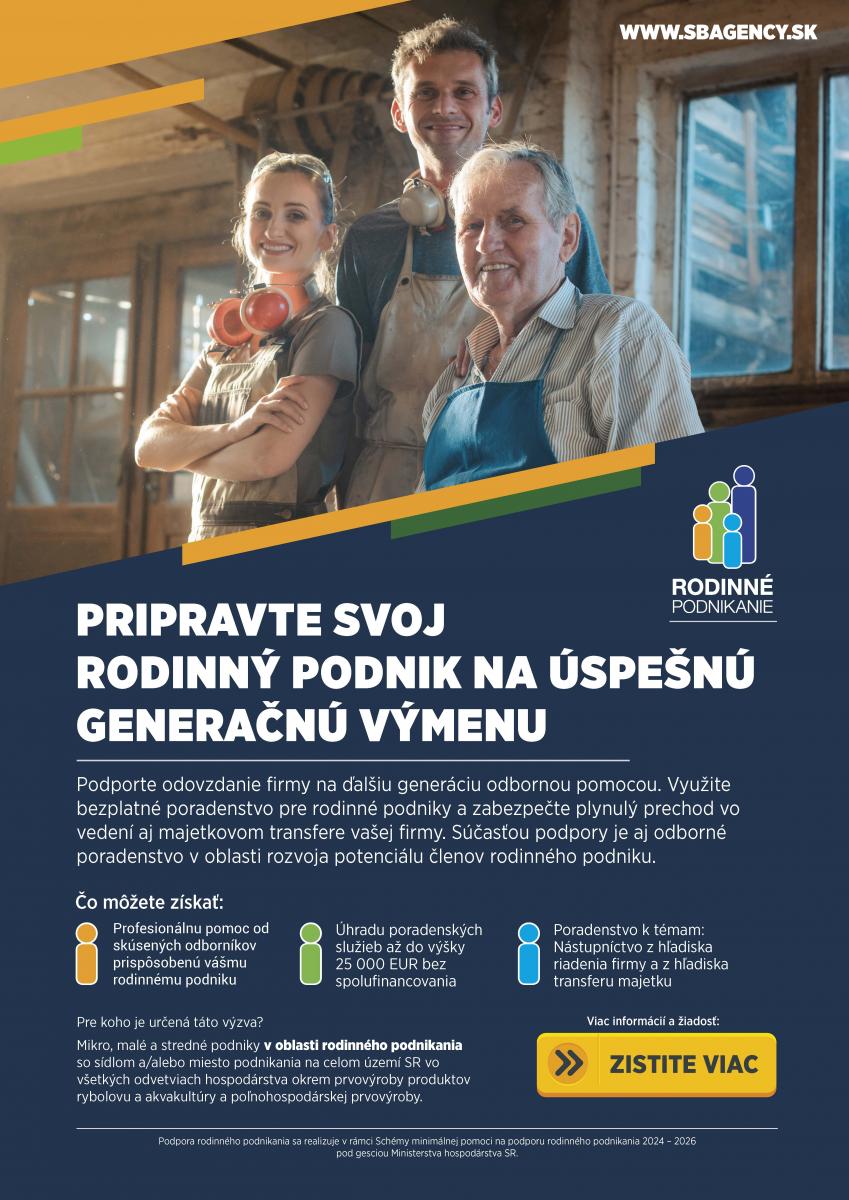 WWW.SBAGENCY.SK

RODINNÉ
PODNIKANIE

PRIPRAVTE SVOJ
RODINNÝ PODNIK NA ÚSPEŠNÚ
GENERAČNÚ VÝMENU

Podporte odovzdanie firmy na ďalšiu generáciu odbornou pomocou. Využite bezplatné poradenstvo pre rodinné podniky a zabezpečte plynulý prechod vo vedení aj majetkovom transfere vašej firmy. Súčasťou podpory je aj odborné poradenstvo v oblasti rozvoja potenciálu členov rodinného podniku.

Čo môžete získať:

Profesionálnu pomoc od skúsených odborníkov prispôsobenú vášmu rodinnému podniku

Úhradu poradenských služieb až do výšky 25 000 EUR bez spolufinancovania

Poradenstvo k témam: Nástupníctvo z hľadiska riadenia firmy a z hľadiska transferu majetku

Pre koho je určená táto výzva?

Mikro, malé a stredné podniky v oblasti rodinného podnikania so sídlom a/alebo miesto podnikania na celom území SR vo všetkých odvetviach hospodárstva okrem prvovýroby produktov rybolovu a akvakultúry a poľnohospodárskej prvovýroby.

Viac informácií a žiadosť:

ZISTITE VIAC

Podpora rodinného podnikania sa realizuje v rámci Schémy minimálnej pomoci na podporu rodinného podnikania 2024 – 2026 pod gesciou Ministerstva hospodárstva SR.